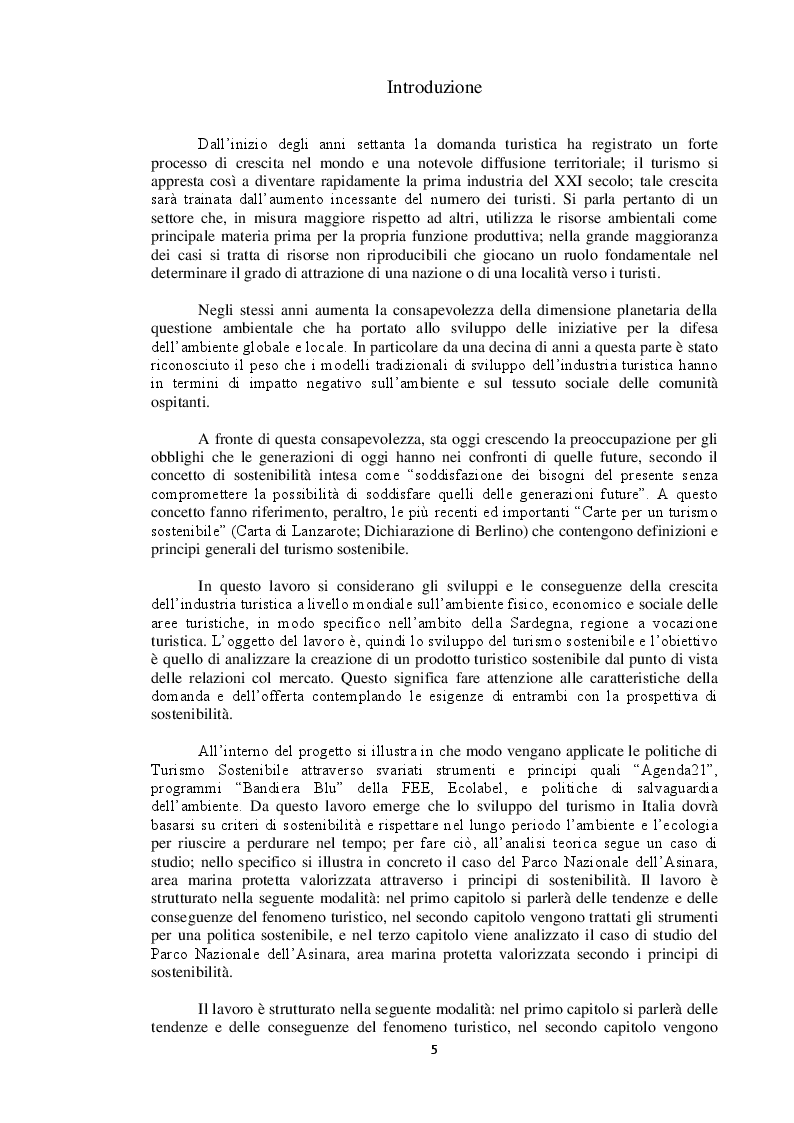 Introduzione

Dall'inizio degli anni settanta la domanda turistica ha registrato un forte processo di crescita nel mondo e una notevole diffusione territoriale; il turismo si appresta così a diventare rapidamente la prima industria del XXI secolo; tale crescita sarà trainata dall'aumento incessante del numero dei turisti. Si parla pertanto di un settore che, in misura maggiore rispetto ad altri, utilizza le risorse ambientali come principale materia prima per la propria funzione produttiva; nella grande maggioranza dei casi si tratta di risorse non riproducibili che giocano un ruolo fondamentale nel determinare il grado di attrazione di una nazione o di una località verso i turisti.

Negli stessi anni aumenta la consapevolezza della dimensione planetaria della questione ambientale che ha portato allo sviluppo delle iniziative per la difesa dell'ambiente globale e locale. In particolare da una decina di anni a questa parte è stato riconosciuto il peso che i modelli tradizionali di sviluppo dell'industria turistica hanno in termini di impatto negativo sull'ambiente e sul tessuto sociale delle comunità ospitanti.

A fronte di questa consapevolezza, sta oggi crescendo la preoccupazione per gli obblighi che le generazioni di oggi hanno nei confronti di quelle future, secondo il concetto di sostenibilità intesa come "soddisfazione dei bisogni del presente senza compromettere la possibilità di soddisfare quelli delle generazioni future". A questo concetto fanno riferimento, peraltro, le più recenti ed importanti "Carte per un turismo sostenibile" (Carta di Lanzarote; Dichiarazione di Berlino) che contengono definizioni e principi generali del turismo sostenibile.

In questo lavoro si considerano gli sviluppi e le conseguenze della crescita dell'industria turistica a livello mondiale sull'ambiente fisico, economico e sociale delle aree turistiche, in modo specifico nell'ambito della Sardegna, regione a vocazione turistica. L'oggetto del lavoro è, quindi lo sviluppo del turismo sostenibile e l'obiettivo è quello di analizzare la creazione di un prodotto turistico sostenibile dal punto di vista delle relazioni col mercato. Questo significa fare attenzione alle caratteristiche della domanda e dell'offerta contemplando le esigenze di entrambi con la prospettiva di sostenibilità.

All'interno del progetto si illustra in che modo vengano applicate le politiche di Turismo Sostenibile attraverso svariati strumenti e principi quali "Agenda21", programmi "Bandiera Blu" della FEE, Ecolabel, e politiche di salvaguardia dell'ambiente. Da questo lavoro emerge che lo sviluppo del turismo in Italia dovrà basarsi su criteri di sostenibilità e rispettare nel lungo periodo l'ambiente e l'ecologia per riuscire a perdurare nel tempo; per fare ciò, all'analisi teorica segue un caso di studio; nello specifico si illustra in concreto il caso del Parco Nazionale dell'Asinara, area marina protetta valorizzata attraverso i principi di sostenibilità. Il lavoro è strutturato nella seguente modalità: nel primo capitolo si parlerà delle tendenze e delle conseguenze del fenomeno turistico, nel secondo capitolo vengono trattati gli strumenti per una politica sostenibile, e nel terzo capitolo viene analizzato il caso di studio del Parco Nazionale dell'Asinara, area marina protetta valorizzata secondo i principi di sostenibilità.

Il lavoro è strutturato nella seguente modalità: nel primo capitolo si parlerà delle tendenze e delle conseguenze del fenomeno turistico, nel secondo capitolo vengono

5